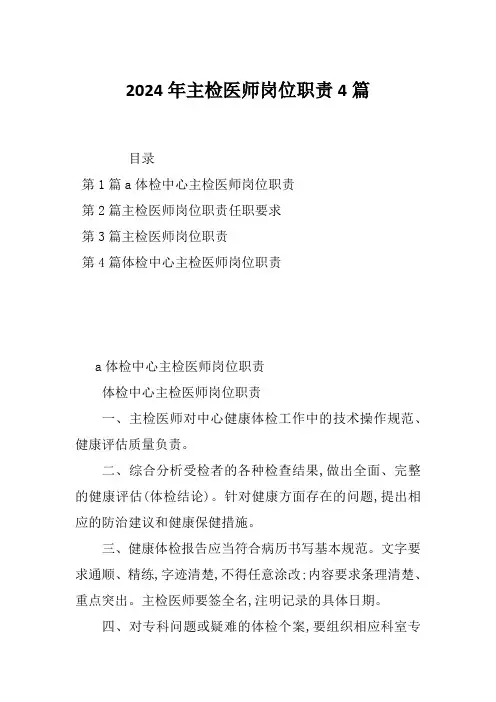 2024年主检医师岗位职责4篇

目录

第1篇a体检中心主检医师岗位职责

第2篇主检医师岗位职责任职要求

第3篇主检医师岗位职责

第4篇体检中心主检医师岗位职责

a体检中心主检医师岗位职责

体检中心主检医师岗位职责

一、主检医师对中心健康体检工作中的技术操作规范、健康评估质量负责。

二、综合分析受检者的各种检查结果,做出全面、完整的健康评估(体检结论)。针对健康方面存在的问题,提出相应的防治建议和健康保健措施。

三、健康体检报告应当符合病历书写基本规范。文字要求通顺、精练,字迹清楚,不得任意涂改;内容要求条理清楚、重点突出。主检医师要签全名,注明记录的具体日期。

四、对专科问题或疑难的体检个案,要组织相应科室专